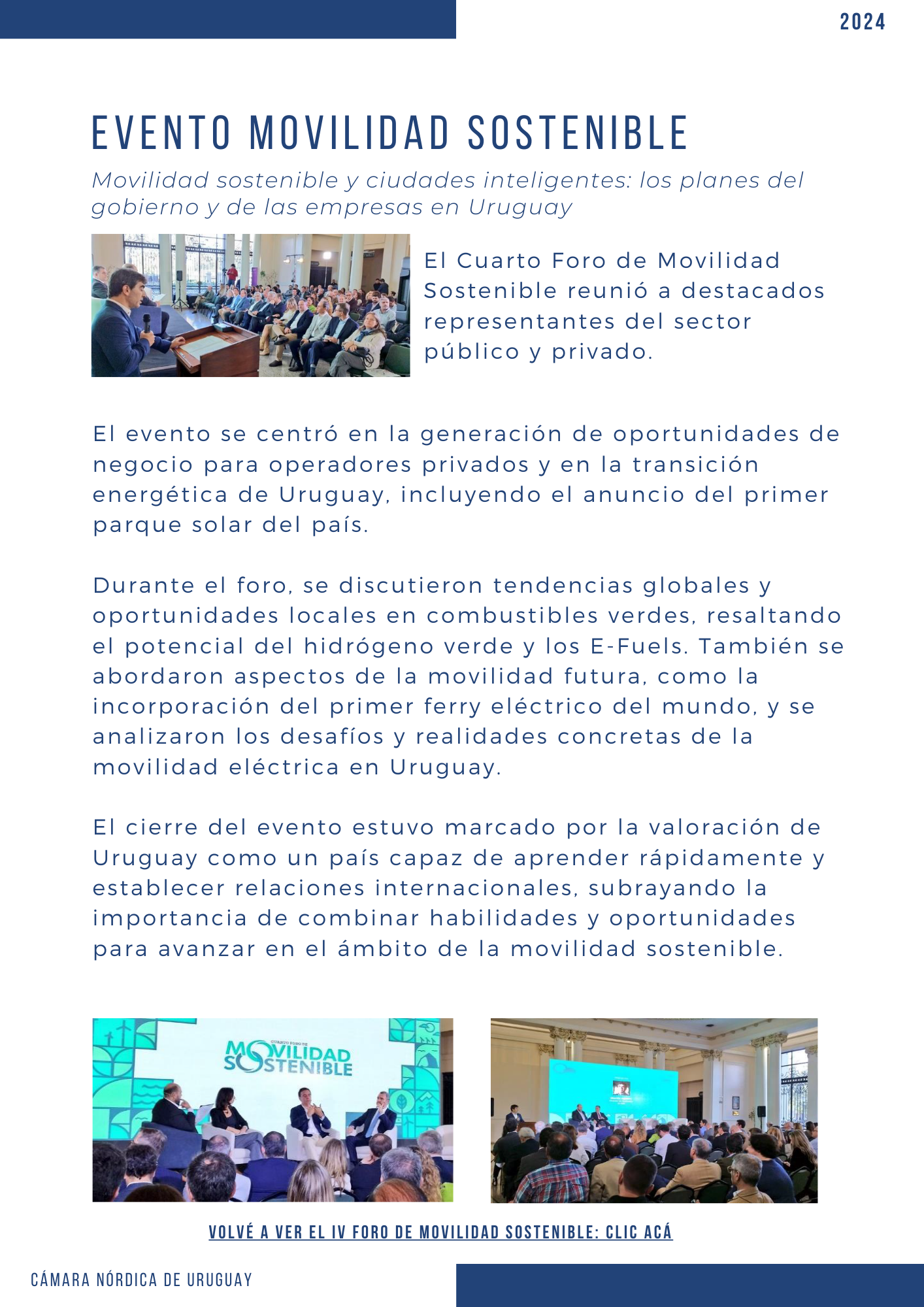 2024

EVENTO MOVILIDAD SOSTENIBLE

Movilidad sostenible y ciudades inteligentes: los planes del gobierno y de las empresas en Uruguay

El Cuarto Foro de Movilidad Sostenible reunió a destacados representantes del sector público y privado.

El evento se centró en la generación de oportunidades de negocio para operadores privados y en la transición energética de Uruguay, incluyendo el anuncio del primer parque solar del país.

Durante el foro, se discutieron tendencias globales y oportunidades locales en combustibles verdes, resaltando el potencial del hidrógeno verde y los E-Fuels. También se abordaron aspectos de la movilidad futura, como la incorporación del primer ferry eléctrico del mundo, y se analizaron los desafíos y realidades concretas de la movilidad eléctrica en Uruguay.

El cierre del evento estuvo marcado por la valoración de Uruguay como un país capaz de aprender rápidamente y establecer relaciones internacionales, subrayando la importancia de combinar habilidades y oportunidades para avanzar en el ámbito de la movilidad sostenible.

CUARTO FORO DE MOVILIDAD SOSTENIBLE

VOLVÉ A VER EL IV FORO DE MOVILIDAD SOSTENIBLE: CLIC ACÁ

CÁMARA NÓRDICA DE URUGUAY